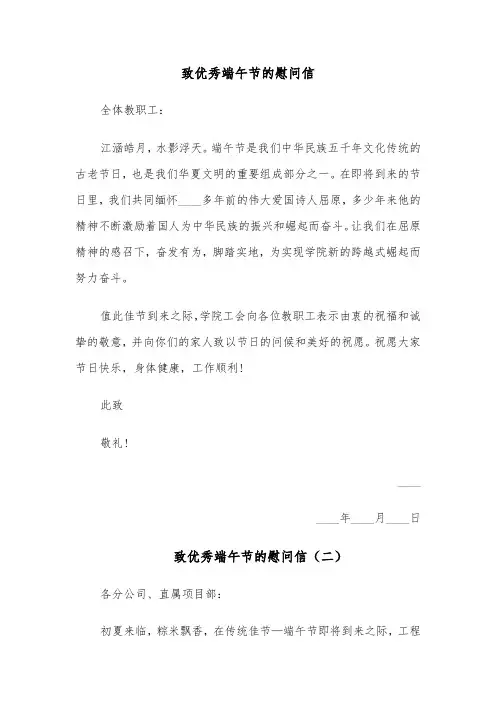 致优秀端午节的慰问信

全体教职工：

江涵皓月，水影浮天。端午节是我们中华民族五千年文化传统的古老节日，也是我们华夏文明的重要组成部分之一。在即将到来的节日里，我们共同缅怀____多年前的伟大爱国诗人屈原，多少年来他的精神不断激励着国人为中华民族的振兴和崛起而奋斗。让我们在屈原精神的感召下，奋发有为，脚踏实地，为实现学院新的跨越式崛起而努力奋斗。

值此佳节到来之际，学院工会向各位教职工表示由衷的祝福和诚挚的敬意，并向你们的家人致以节日的问候和美好的祝愿。祝愿大家节日快乐，身体健康，工作顺利！

此致

敬礼！

____

____年____月____日

致优秀端午节的慰问信（二）

各分公司、直属项目部：

初夏来临，粽米飘香，在传统佳节—端午节即将到来之际，工程